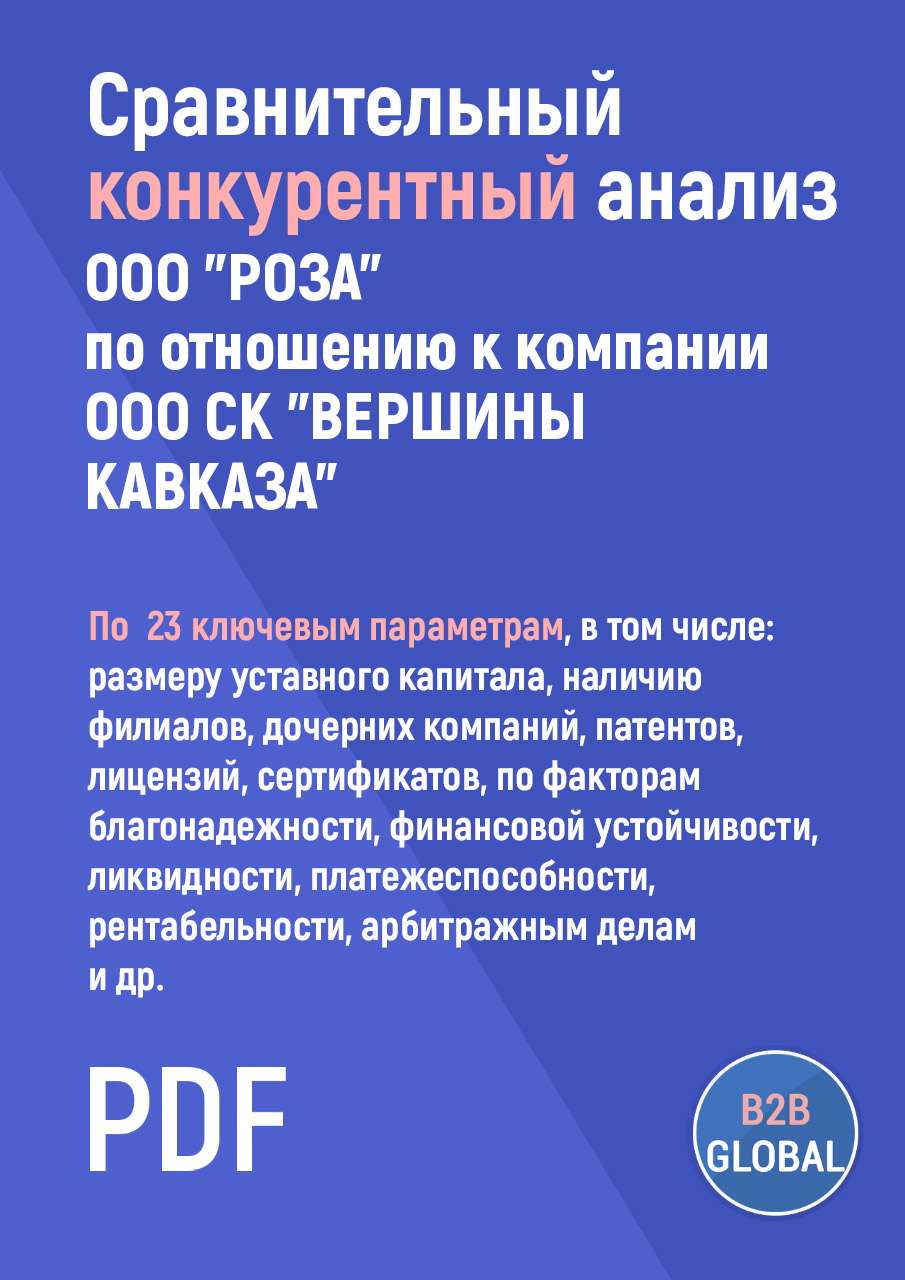 Сравнительный конкурентный анализ ООО "РОЗА" по отношению к компании ООО СК "ВЕРШИНЫ КАВКАЗА"

По 23 ключевым параметрам, в том числе: размеру уставного капитала, наличию филиалов, дочерних компаний, патентов, лицензий, сертификатов, по факторам благонадежности, финансовой устойчивости, ликвидности, платежеспособности, рентабельности, арбитражным делам и др.

PDF

B2B GLOBAL